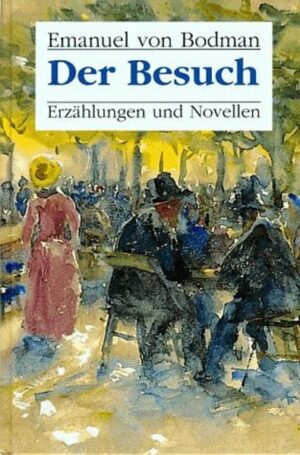 Emanuel von Bodman

Der Besuch

Erzählungen und Novellen